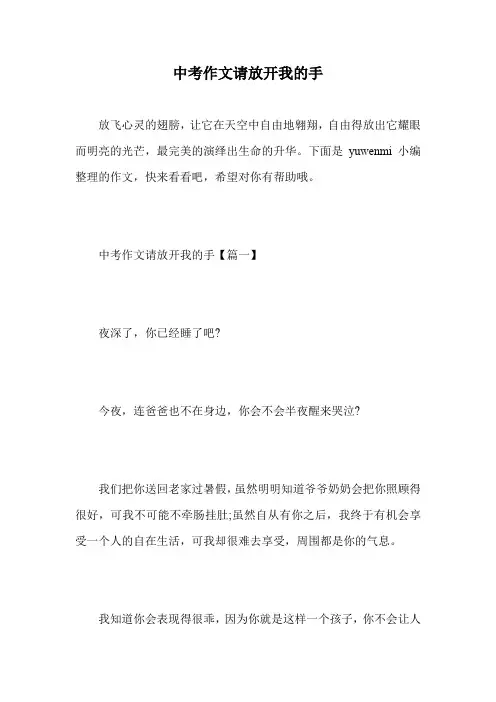 中考作文请放开我的手

放飞心灵的翅膀，让它在天空中自由地翱翔，自由得放出它耀眼而明亮的光芒，最完美的演绎出生命的升华。下面是 yuwenmi 小编整理的作文，快来看看吧，希望对你有帮助哦。

中考作文请放开我的手【篇一】

夜深了，你已经睡了吧?

今夜，连爸爸也不在身边，你会不会半夜醒来哭泣?

我们把你送回老家过暑假，虽然明明知道爷爷奶奶会把你照顾得很好，可我不可能不牵肠挂肚;虽然自从有你之后，我终于有机会享受一个人的自在生活，可我却很难去享受，周围都是你的气息。

我知道你会表现得很乖，因为你就是这样一个孩子，你不会让人